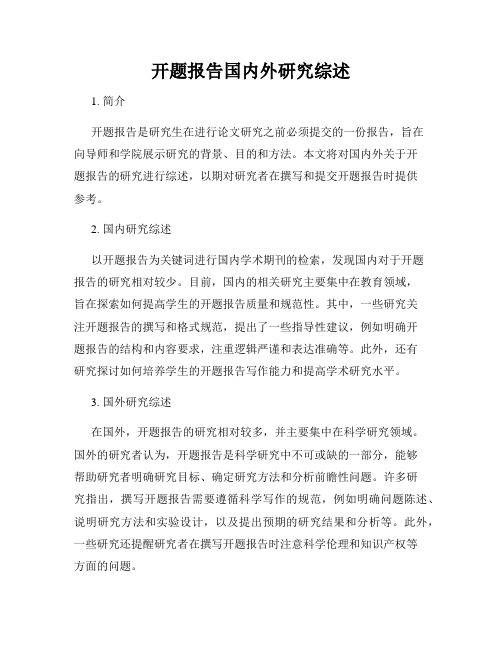 开题报告国内外研究综述

1. 简介

开题报告是研究生在进行论文研究之前必须提交的一份报告，旨在向导师和学院展示研究的背景、目的和方法。本文将对国内外关于开题报告的研究进行综述，以期对研究者在撰写和提交开题报告时提供参考。

2. 国内研究综述

以开题报告为关键词进行国内学术期刊的检索，发现国内对于开题报告的研究相对较少。目前，国内的相关研究主要集中在教育领域，旨在探索如何提高学生的开题报告质量和规范性。其中，一些研究关注开题报告的撰写和格式规范，提出了一些指导性建议，例如明确开题报告的结构和内容要求，注重逻辑严谨和表达准确等。此外，还有研究探讨如何培养学生的开题报告写作能力和提高学术研究水平。

3. 国外研究综述

在国外，开题报告的研究相对较多，并主要集中在科学研究领域。国外的研究者认为，开题报告是科学研究中不可或缺的一部分，能够帮助研究者明确研究目标、确定研究方法和分析前瞻性问题。许多研究指出，撰写开题报告需要遵循科学写作的规范，例如明确问题陈述、说明研究方法和实验设计，以及提出预期的研究结果和分析等。此外，一些研究还提醒研究者在撰写开题报告时注意科学伦理和知识产权等方面的问题。